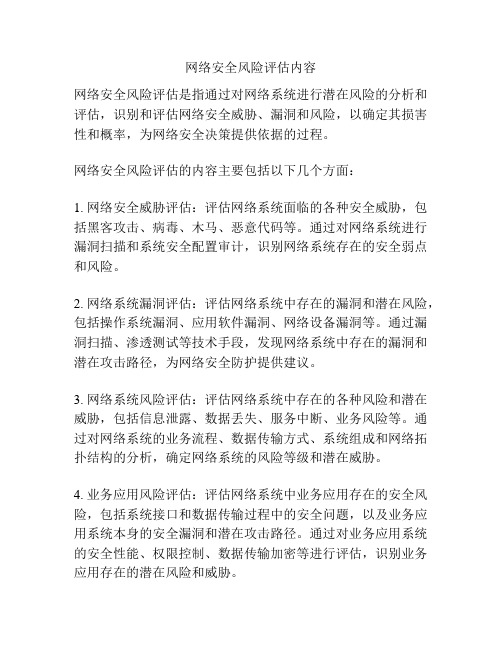 网络安全风险评估内容

网络安全风险评估是指通过对网络系统进行潜在风险的分析和评估，识别和评估网络安全威胁、漏洞和风险，以确定其损害性和概率，为网络安全决策提供依据的过程。

网络安全风险评估的内容主要包括以下几个方面：

1. 网络安全威胁评估：评估网络系统面临的各种安全威胁，包括黑客攻击、病毒、木马、恶意代码等。通过对网络系统进行漏洞扫描和系统安全配置审计，识别网络系统存在的安全弱点和风险。

2. 网络系统漏洞评估：评估网络系统中存在的漏洞和潜在风险，包括操作系统漏洞、应用软件漏洞、网络设备漏洞等。通过漏洞扫描、渗透测试等技术手段，发现网络系统中存在的漏洞和潜在攻击路径，为网络安全防护提供建议。

3. 网络系统风险评估：评估网络系统中存在的各种风险和潜在威胁，包括信息泄露、数据丢失、服务中断、业务风险等。通过对网络系统的业务流程、数据传输方式、系统组成和网络拓扑结构的分析，确定网络系统的风险等级和潜在威胁。

4. 业务应用风险评估：评估网络系统中业务应用存在的安全风险，包括系统接口和数据传输过程中的安全问题，以及业务应用系统本身的安全漏洞和潜在攻击路径。通过对业务应用系统的安全性能、权限控制、数据传输加密等进行评估，识别业务应用存在的潜在风险和威胁。